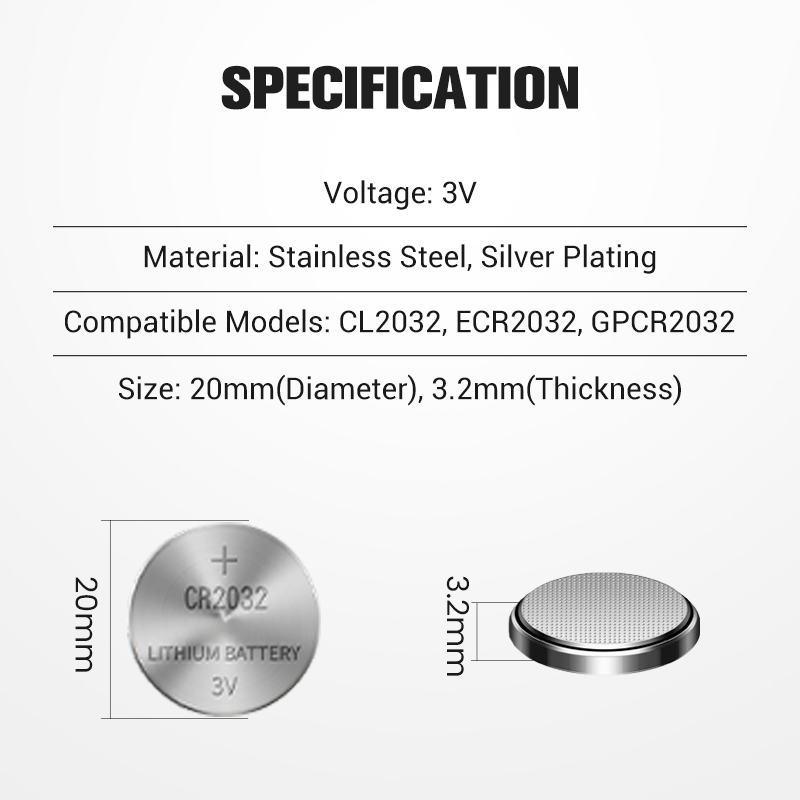 SPECIFICATION

Voltage: 3V

Material: Stainless Steel, Silver Plating

Compatible Models: CL2032, ECR2032, GPCR2032

Size: 20mm(Diameter), 3.2mm(Thickness)

20mm

+
CR2032
LITHIUM BATTERY
3V

3.2mm